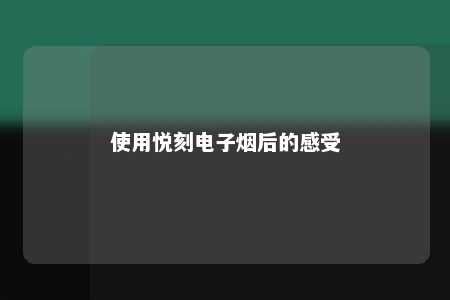 使用悦刻电子烟后的感受